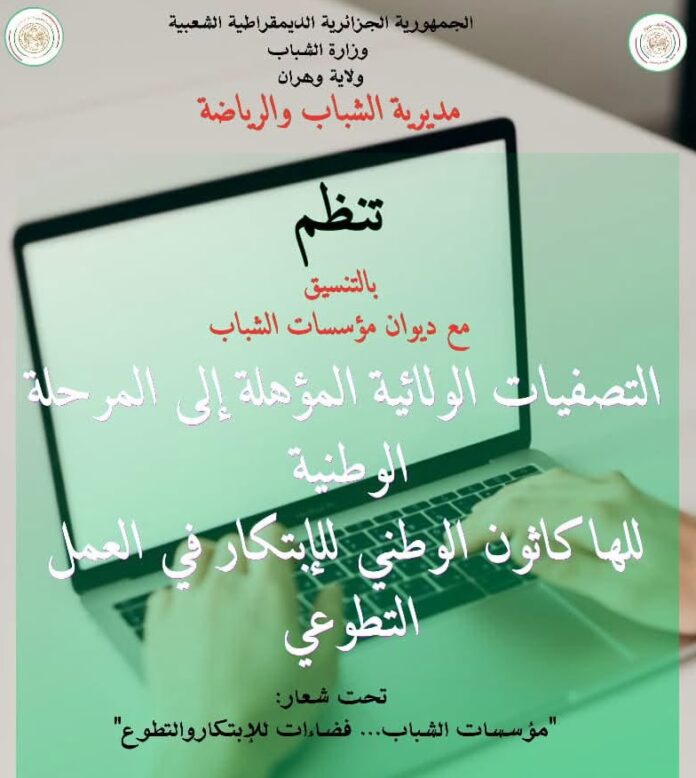 الجمهورية الجزائرية الديمقراطية الشعبية
وزارة الشباب
ولاية وهران
مديرية الشباب والرياضة

تنظم

بالتنسيق
مع ديوان مؤسسات الشباب

التصفيات الولائية المؤهلة إلى المرحلة الوطنية
للهاكاثون الوطني للإبتكار في العمل التطوعي

تحت شعار:
"مؤسسات الشباب... فضاءات للإبتكاروالتطوع"